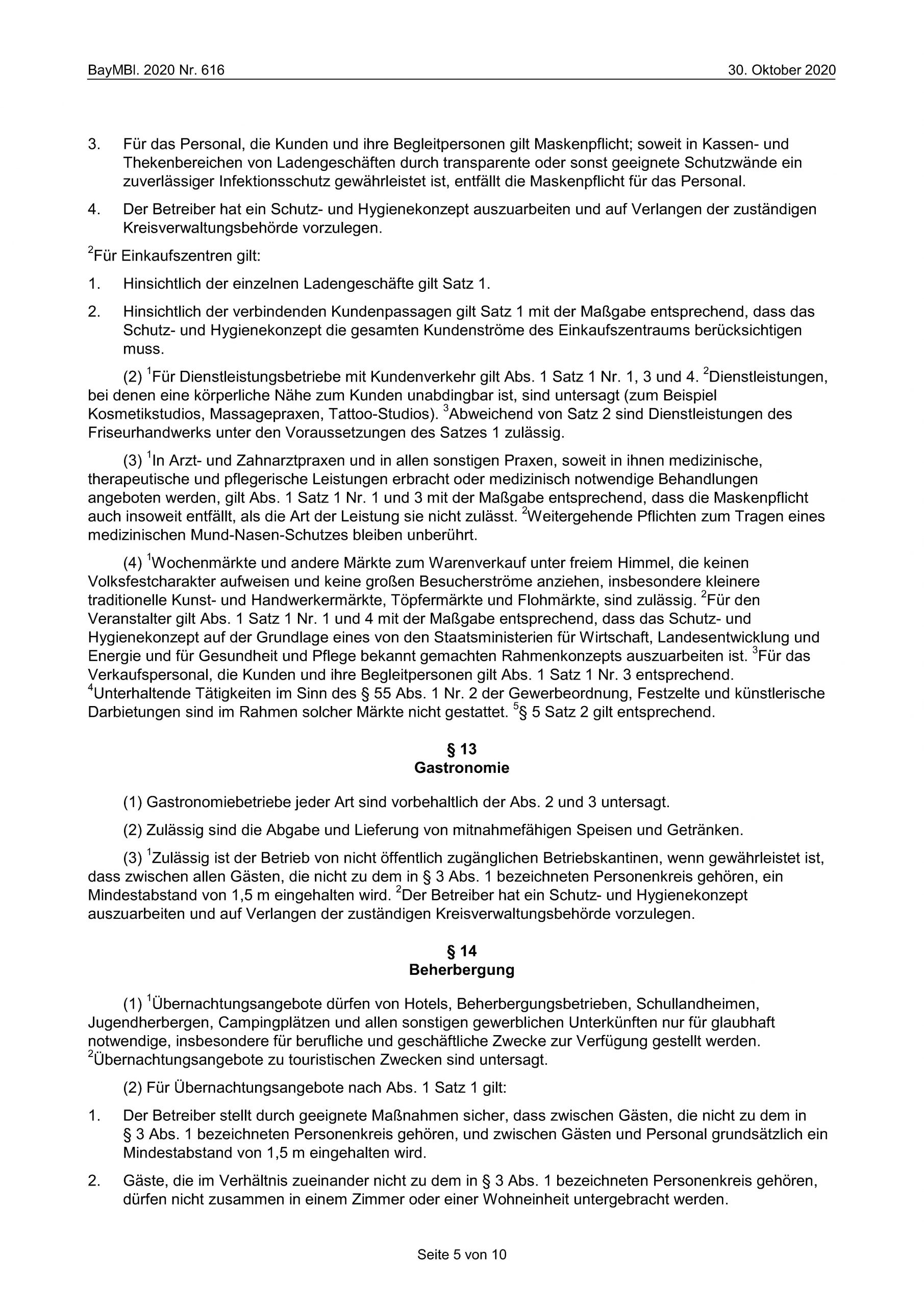 BayMBl. 2020 Nr. 616

30. Oktober 2020

3. Für das Personal, die Kunden und ihre Begleitpersonen gilt Maskenpflicht; soweit in Kassen- und Thekenbereichen von Ladengeschäften durch transparente oder sonst geeignete Schutzwände ein zuverlässiger Infektionsschutz gewährleistet ist, entfällt die Maskenpflicht für das Personal.

4. Der Betreiber hat ein Schutz- und Hygienekonzept auszuarbeiten und auf Verlangen der zuständigen Kreisverwaltungsbehörde vorzulegen.

$^2$Für Einkaufszentren gilt:

1. Hinsichtlich der einzelnen Ladengeschäfte gilt Satz 1.

2. Hinsichtlich der verbindenden Kundenpassagen gilt Satz 1 mit der Maßgabe entsprechend, dass das Schutz- und Hygienekonzept die gesamten Kundenströme des Einkaufszentraums berücksichtigen muss.

(2) $^1$Für Dienstleistungsbetriebe mit Kundenverkehr gilt Abs. 1 Satz 1 Nr. 1, 3 und 4. $^2$Dienstleistungen, bei denen eine körperliche Nähe zum Kunden unabdingbar ist, sind untersagt (zum Beispiel Kosmetikstudios, Massagepraxen, Tattoo-Studios). $^3$Abweichend von Satz 2 sind Dienstleistungen des Friseurhandwerks unter den Voraussetzungen des Satzes 1 zulässig.

(3) $^1$In Arzt- und Zahnarztpraxen und in allen sonstigen Praxen, soweit in ihnen medizinische, therapeutische und pflegerische Leistungen erbracht oder medizinisch notwendige Behandlungen angeboten werden, gilt Abs. 1 Satz 1 Nr. 1 und 3 mit der Maßgabe entsprechend, dass die Maskenpflicht auch insoweit entfällt, als die Art der Leistung sie nicht zulässt. $^2$Weitergehende Pflichten zum Tragen eines medizinischen Mund-Nasen-Schutzes bleiben unberührt.

(4) $^1$Wochenmärkte und andere Märkte zum Warenverkauf unter freiem Himmel, die keinen Volksfestcharakter aufweisen und keine großen Besucherströme anziehen, insbesondere kleinere traditionelle Kunst- und Handwerkermärkte, Töpfermärkte und Flohmärkte, sind zulässig. $^2$Für den Veranstalter gilt Abs. 1 Satz 1 Nr. 1 und 4 mit der Maßgabe entsprechend, dass das Schutz- und Hygienekonzept auf der Grundlage eines von den Staatsministerien für Wirtschaft, Landesentwicklung und Energie und für Gesundheit und Pflege bekannt gemachten Rahmenkonzepts auszuarbeiten ist. $^3$Für das Verkaufspersonal, die Kunden und ihre Begleitpersonen gilt Abs. 1 Satz 1 Nr. 3 entsprechend. $^4$Unterhaltende Tätigkeiten im Sinn des § 55 Abs. 1 Nr. 2 der Gewerbeordnung, Festzelte und künstlerische Darbietungen sind im Rahmen solcher Märkte nicht gestattet. $^5$§ 5 Satz 2 gilt entsprechend.

§ 13
Gastronomie

(1) Gastronomiebetriebe jeder Art sind vorbehaltlich der Abs. 2 und 3 untersagt.

(2) Zulässig sind die Abgabe und Lieferung von mitnahmefähigen Speisen und Getränken.

(3) $^1$Zulässig ist der Betrieb von nicht öffentlich zugänglichen Betriebskantinen, wenn gewährleistet ist, dass zwischen allen Gästen, die nicht zu dem in § 3 Abs. 1 bezeichneten Personenkreis gehören, ein Mindestabstand von 1,5 m eingehalten wird. $^2$Der Betreiber hat ein Schutz- und Hygienekonzept auszuarbeiten und auf Verlangen der zuständigen Kreisverwaltungsbehörde vorzulegen.

§ 14
Beherbergung

(1) $^1$Übernachtungsangebote dürfen von Hotels, Beherbergungsbetrieben, Schullandheimen, Jugendherbergen, Campingplätzen und allen sonstigen gewerblichen Unterkünften nur für glaubhaft notwendige, insbesondere für berufliche und geschäftliche Zwecke zur Verfügung gestellt werden. $^2$Übernachtungsangebote zu touristischen Zwecken sind untersagt.

(2) Für Übernachtungsangebote nach Abs. 1 Satz 1 gilt:

1. Der Betreiber stellt durch geeignete Maßnahmen sicher, dass zwischen Gästen, die nicht zu dem in § 3 Abs. 1 bezeichneten Personenkreis gehören, und zwischen Gästen und Personal grundsätzlich ein Mindestabstand von 1,5 m eingehalten wird.

2. Gäste, die im Verhältnis zueinander nicht zu dem in § 3 Abs. 1 bezeichneten Personenkreis gehören, dürfen nicht zusammen in einem Zimmer oder einer Wohneinheit untergebracht werden.

Seite 5 von 10